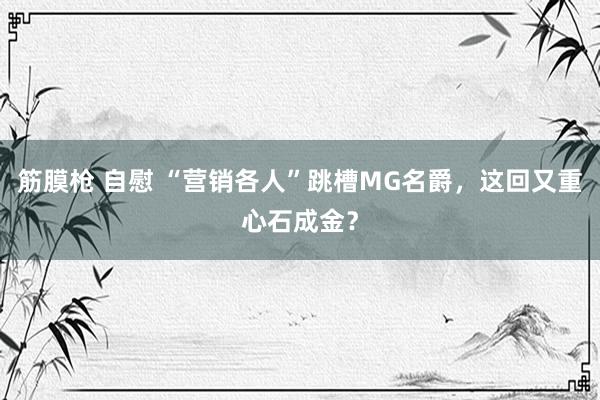 筋膜枪 自慰 “营销各人”跳槽MG名爵，这回又重心石成金？